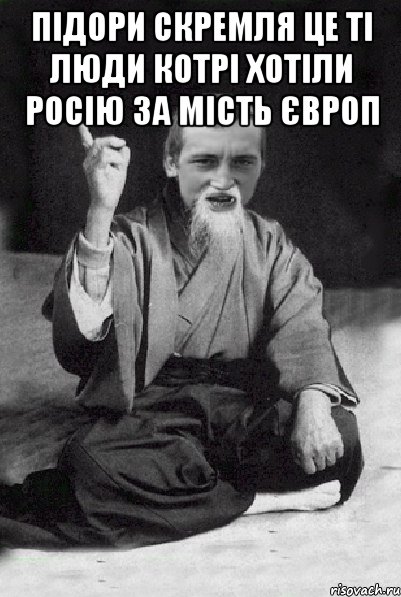 ПІДОРИ СКРЕМЛЯ ЦЕ ТІ ЛЮДИ КОТРІ ХОТІЛИ РОСІЮ ЗА МІСТЬ ЄВРОП

risovach.ru